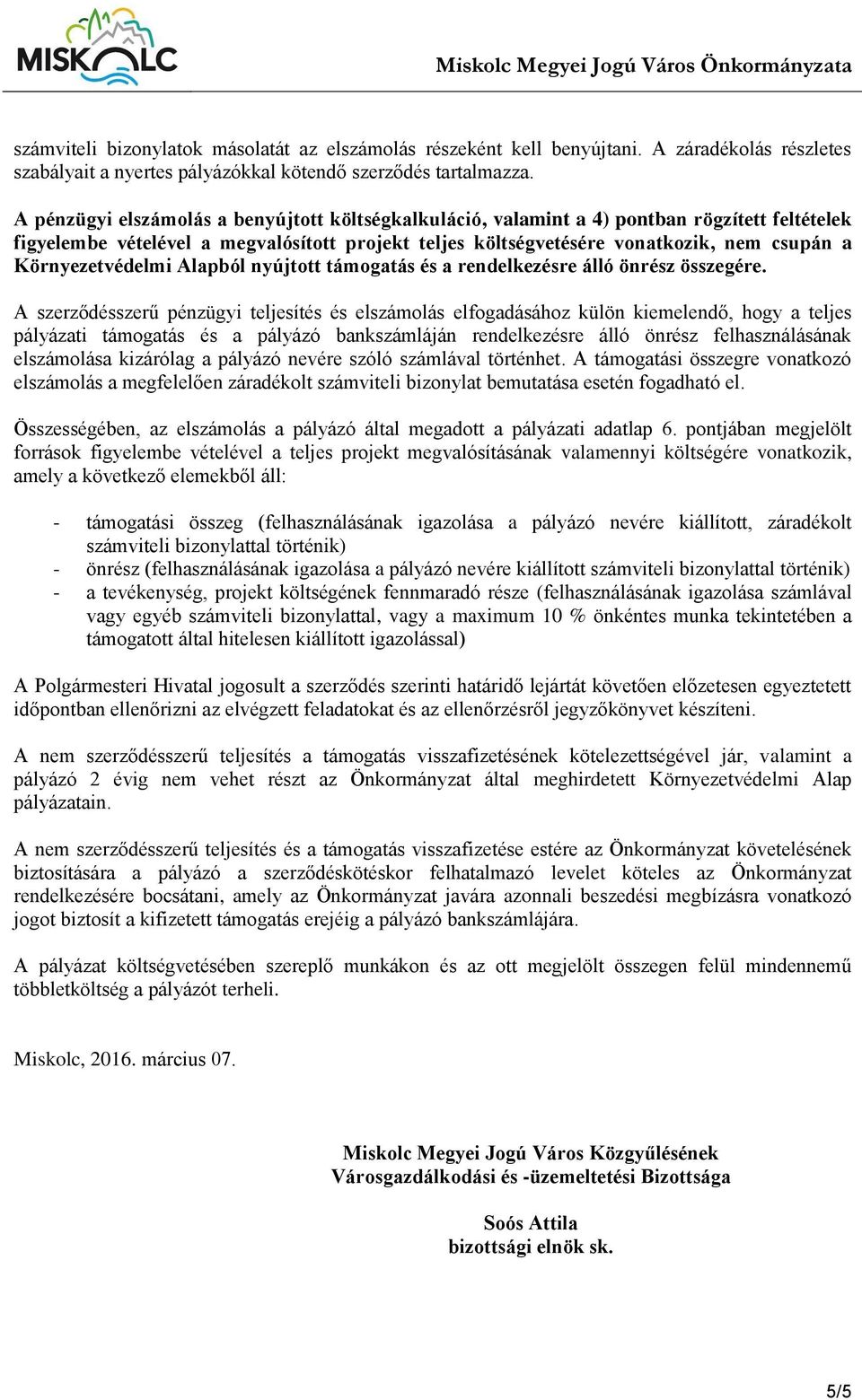 MISKOLC

Miskolc Megyei Jogú Város Önkormányzata

számviteli bizonylatok másolatát az elszámolás részeként kell benyújtani. A záradékolás részletes szabályait a nyertes pályázókkal kötendő szerződés tartalmazza.

A pénzügyi elszámolás a benyújtott költségkalkuláció, valamint a 4) pontban rögzített feltételek figyelembe vételével a megvalósított projekt teljes költségvetésére vonatkozik, nem csupán a Környezetvédelmi Alapból nyújtott támogatás és a rendelkezésre álló önrész összegére.

A szerződésszerű pénzügyi teljesítés és elszámolás elfogadásához külön kiemelendő, hogy a teljes pályázati támogatás és a pályázó bankszámláján rendelkezésre álló önrész felhasználásának elszámolása kizárólag a pályázó nevére szóló számlával történhet. A támogatási összegre vonatkozó elszámolás a megfelelően záradékolt számviteli bizonylat bemutatása esetén fogadható el.

Összességében, az elszámolás a pályázó által megadott a pályázati adatlap 6. pontjában megjelölt források figyelembe vételével a teljes projekt megvalósításának valamennyi költségére vonatkozik, amely a következő elemekből áll:

- támogatási összeg (felhasználásának igazolása a pályázó nevére kiállított, záradékolt számviteli bizonylattal történik)
- önrész (felhasználásának igazolása a pályázó nevére kiállított számviteli bizonylattal történik)
- a tevékenység, projekt költségének fennmaradó része (felhasználásának igazolása számlával vagy egyéb számviteli bizonylattal, vagy a maximum 10 % önkéntes munka tekintetében a támogatott által hitelesen kiállított igazolással)

A Polgármesteri Hivatal jogosult a szerződés szerinti határidő lejártát követően előzetesen egyeztetett időpontban ellenőrizni az elvégzett feladatokat és az ellenőrzésről jegyzőkönyvet készíteni.

A nem szerződésszerű teljesítés a támogatás visszafizetésének kötelezettségével jár, valamint a pályázó 2 évig nem vehet részt az Önkormányzat által meghirdetett Környezetvédelmi Alap pályázatain.

A nem szerződésszerű teljesítés és a támogatás visszafizetése estére az Önkormányzat követelésének biztosítására a pályázó a szerződéskötéskor felhatalmazó levelet köteles az Önkormányzat rendelkezésére bocsátani, amely az Önkormányzat javára azonnali beszedési megbízásra vonatkozó jogot biztosít a kifizetett támogatás erejéig a pályázó bankszámlájára.

A pályázat költségvetésében szereplő munkákon és az ott megjelölt összegen felül mindennemű többletköltség a pályázót terheli.

Miskolc, 2016. március 07.

Miskolc Megyei Jogú Város Közgyűlésének
Városgazdálkodási és -üzemeltetési Bizottsága

Soós Attila
bizottsági elnök sk.

5/5